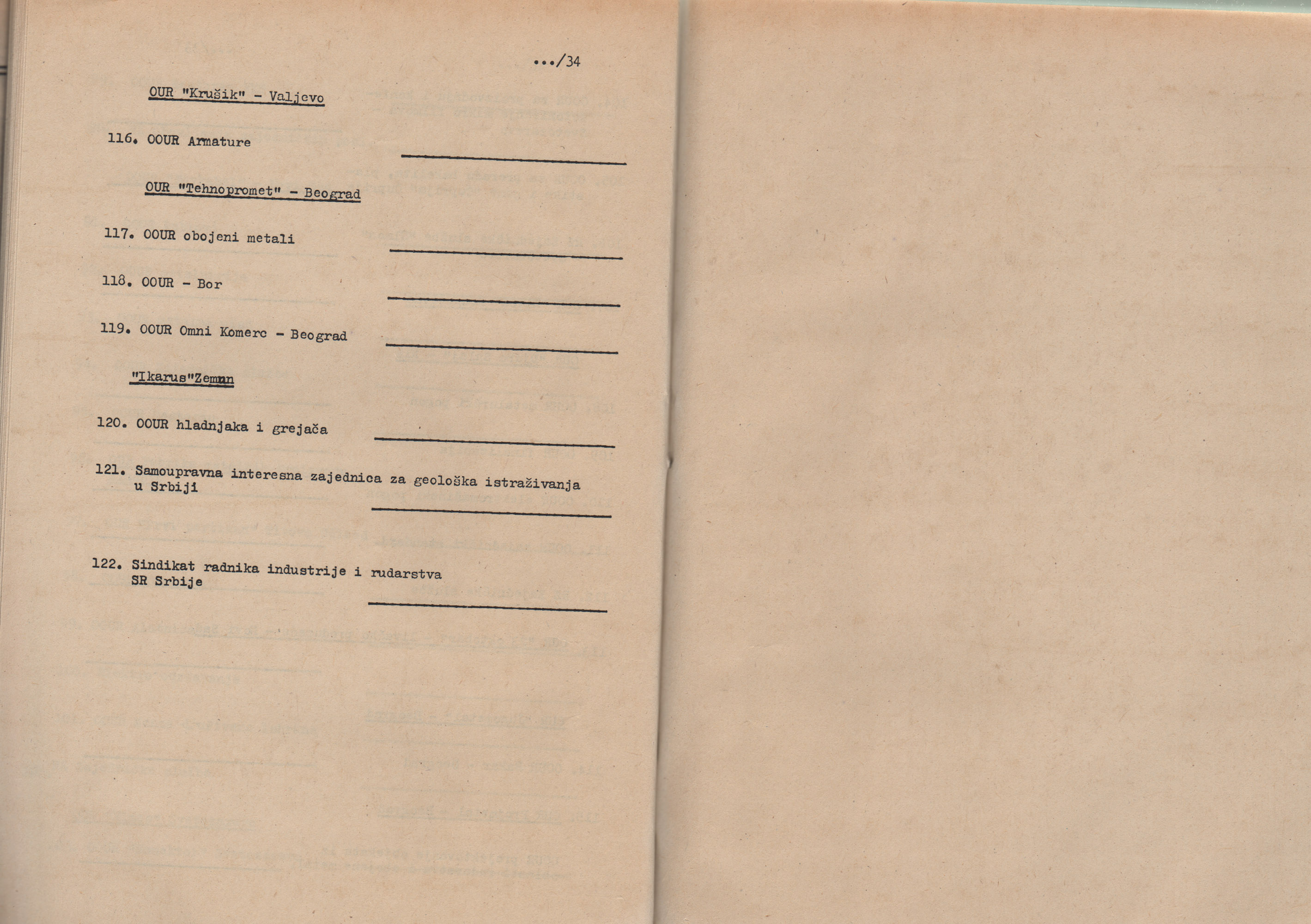 .../34

OUR "Krušik" - Valjevo

116. OOUR Armature

OUR "Tehnopromet" - Beograd

117. OOUR obojeni metali

118. OOUR - Bor

119. OOUR Omni Komerc - Beograd

"Ikarus"Zemun

120. OOUR hladnjaka i grejača

121. Samoupravna interesna zajednica za geološka istraživanja u Srbiji

122. Sindikat radnika industrije i rudarstva SR Srbije